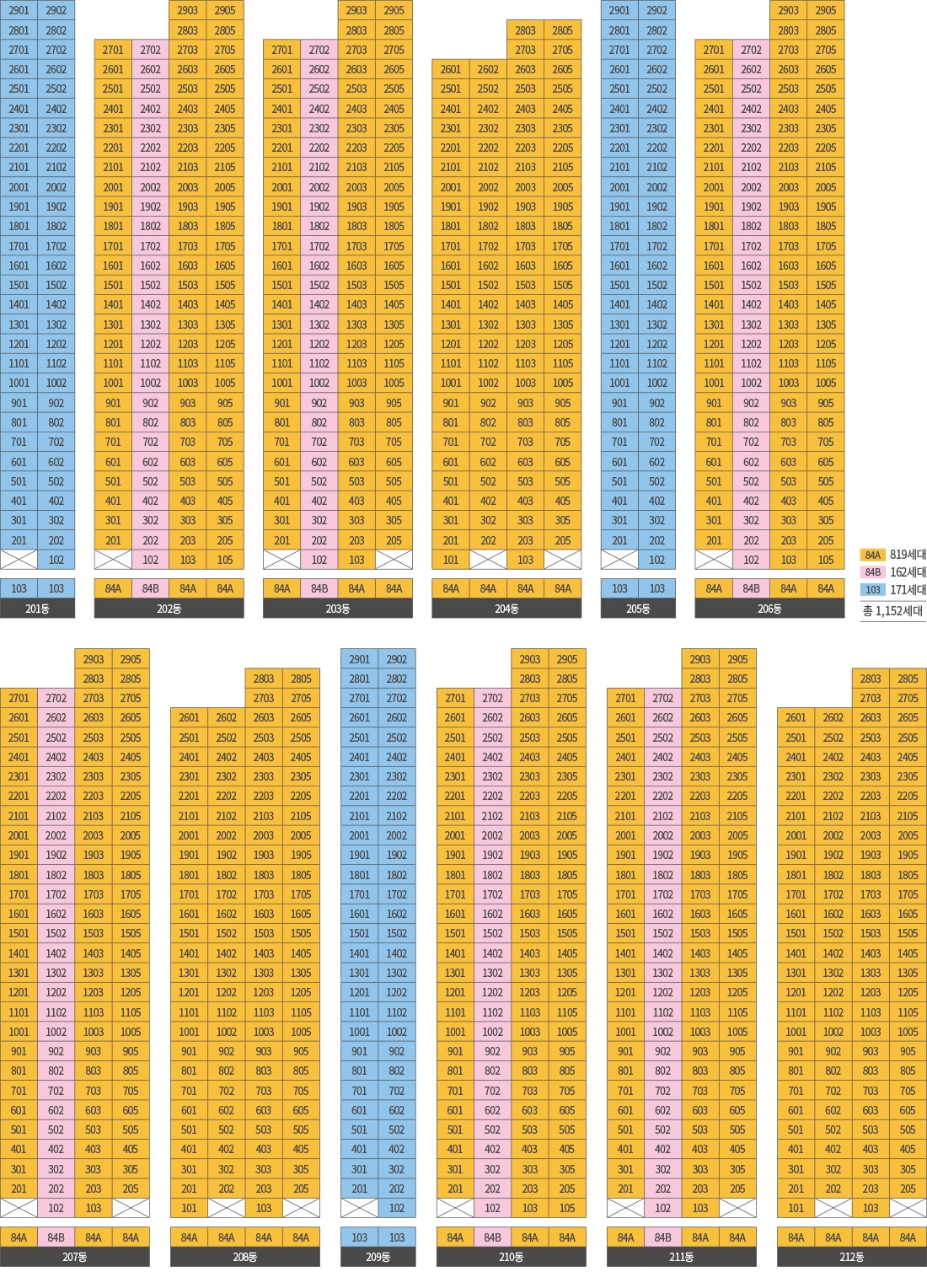 | 2901 | 2902 |
|---|---|
| 2801 | 2802 |
| 2701 | 2702 |
| 2601 | 2602 |
| 2501 | 2502 |
| 2401 | 2402 |
| 2301 | 2302 |
| 2201 | 2202 |
| 2101 | 2102 |
| 2001 | 2002 |
| 1901 | 1902 |
| 1801 | 1802 |
| 1701 | 1702 |
| 1601 | 1602 |
| 1501 | 1502 |
| 1401 | 1402 |
| 1301 | 1302 |
| 1201 | 1202 |
| 1101 | 1102 |
| 1001 | 1002 |
| 901 | 902 |
| 801 | 802 |
| 701 | 702 |
| 601 | 602 |
| 501 | 502 |
| 401 | 402 |
| 301 | 302 |
| 201 | 202 |
| | 102 |
| 103 | 103 |

201동

| | | 2903 | 2905 |
|---|---|---|---|
| | | 2803 | 2805 |
| 2701 | 2702 | 2703 | 2705 |
| 2601 | 2602 | 2603 | 2605 |
| 2501 | 2502 | 2503 | 2505 |
| 2401 | 2402 | 2403 | 2405 |
| 2301 | 2302 | 2303 | 2305 |
| 2201 | 2202 | 2203 | 2205 |
| 2101 | 2102 | 2103 | 2105 |
| 2001 | 2002 | 2003 | 2005 |
| 1901 | 1902 | 1903 | 1905 |
| 1801 | 1802 | 1803 | 1805 |
| 1701 | 1702 | 1703 | 1705 |
| 1601 | 1602 | 1603 | 1605 |
| 1501 | 1502 | 1503 | 1505 |
| 1401 | 1402 | 1403 | 1405 |
| 1301 | 1302 | 1303 | 1305 |
| 1201 | 1202 | 1203 | 1205 |
| 1101 | 1102 | 1103 | 1105 |
| 1001 | 1002 | 1003 | 1005 |
| 901 | 902 | 903 | 905 |
| 801 | 802 | 803 | 805 |
| 701 | 702 | 703 | 705 |
| 601 | 602 | 603 | 605 |
| 501 | 502 | 503 | 505 |
| 401 | 402 | 403 | 405 |
| 301 | 302 | 303 | 305 |
| 201 | 202 | 203 | 205 |
| | 102 | 103 | 105 |
| 84A | 84B | 84A | 84A |

202동

| | | 2903 | 2905 |
|---|---|---|---|
| | | 2803 | 2805 |
| 2701 | 2702 | 2703 | 2705 |
| 2601 | 2602 | 2603 | 2605 |
| 2501 | 2502 | 2503 | 2505 |
| 2401 | 2402 | 2403 | 2405 |
| 2301 | 2302 | 2303 | 2305 |
| 2201 | 2202 | 2203 | 2205 |
| 2101 | 2102 | 2103 | 2105 |
| 2001 | 2002 | 2003 | 2005 |
| 1901 | 1902 | 1903 | 1905 |
| 1801 | 1802 | 1803 | 1805 |
| 1701 | 1702 | 1703 | 1705 |
| 1601 | 1602 | 1603 | 1605 |
| 1501 | 1502 | 1503 | 1505 |
| 1401 | 1402 | 1403 | 1405 |
| 1301 | 1302 | 1303 | 1305 |
| 1201 | 1202 | 1203 | 1205 |
| 1101 | 1102 | 1103 | 1105 |
| 1001 | 1002 | 1003 | 1005 |
| 901 | 902 | 903 | 905 |
| 801 | 802 | 803 | 805 |
| 701 | 702 | 703 | 705 |
| 601 | 602 | 603 | 605 |
| 501 | 502 | 503 | 505 |
| 401 | 402 | 403 | 405 |
| 301 | 302 | 303 | 305 |
| 201 | 202 | 203 | 205 |
| | 102 | 103 | |
| 84A | 84B | 84A | 84A |

203동

| | | 2803 | 2805 |
|---|---|---|---|
| | | 2703 | 2705 |
| 2601 | 2602 | 2603 | 2605 |
| 2501 | 2502 | 2503 | 2505 |
| 2401 | 2402 | 2403 | 2405 |
| 2301 | 2302 | 2303 | 2305 |
| 2201 | 2202 | 2203 | 2205 |
| 2101 | 2102 | 2103 | 2105 |
| 2001 | 2002 | 2003 | 2005 |
| 1901 | 1902 | 1903 | 1905 |
| 1801 | 1802 | 1803 | 1805 |
| 1701 | 1702 | 1703 | 1705 |
| 1601 | 1602 | 1603 | 1605 |
| 1501 | 1502 | 1503 | 1505 |
| 1401 | 1402 | 1403 | 1405 |
| 1301 | 1302 | 1303 | 1305 |
| 1201 | 1202 | 1203 | 1205 |
| 1101 | 1102 | 1103 | 1105 |
| 1001 | 1002 | 1003 | 1005 |
| 901 | 902 | 903 | 905 |
| 801 | 802 | 803 | 805 |
| 701 | 702 | 703 | 705 |
| 601 | 602 | 603 | 605 |
| 501 | 502 | 503 | 505 |
| 401 | 402 | 403 | 405 |
| 301 | 302 | 303 | 305 |
| 201 | 202 | 203 | 205 |
| 101 | | 103 | |
| 84A | 84A | 84A | 84A |

204동

| 2901 | 2902 |
|---|---|
| 2801 | 2802 |
| 2701 | 2702 |
| 2601 | 2602 |
| 2501 | 2502 |
| 2401 | 2402 |
| 2301 | 2302 |
| 2201 | 2202 |
| 2101 | 2102 |
| 2001 | 2002 |
| 1901 | 1902 |
| 1801 | 1802 |
| 1701 | 1702 |
| 1601 | 1602 |
| 1501 | 1502 |
| 1401 | 1402 |
| 1301 | 1302 |
| 1201 | 1202 |
| 1101 | 1102 |
| 1001 | 1002 |
| 901 | 902 |
| 801 | 802 |
| 701 | 702 |
| 601 | 602 |
| 501 | 502 |
| 401 | 402 |
| 301 | 302 |
| 201 | 202 |
| | 102 |
| 103 | 103 |

205동

| | | 2903 | 2905 |
|---|---|---|---|
| | | 2803 | 2805 |
| 2701 | 2702 | 2703 | 2705 |
| 2601 | 2602 | 2603 | 2605 |
| 2501 | 2502 | 2503 | 2505 |
| 2401 | 2402 | 2403 | 2405 |
| 2301 | 2302 | 2303 | 2305 |
| 2201 | 2202 | 2203 | 2205 |
| 2101 | 2102 | 2103 | 2105 |
| 2001 | 2002 | 2003 | 2005 |
| 1901 | 1902 | 1903 | 1905 |
| 1801 | 1802 | 1803 | 1805 |
| 1701 | 1702 | 1703 | 1705 |
| 1601 | 1602 | 1603 | 1605 |
| 1501 | 1502 | 1503 | 1505 |
| 1401 | 1402 | 1403 | 1405 |
| 1301 | 1302 | 1303 | 1305 |
| 1201 | 1202 | 1203 | 1205 |
| 1101 | 1102 | 1103 | 1105 |
| 1001 | 1002 | 1003 | 1005 |
| 901 | 902 | 903 | 905 |
| 801 | 802 | 803 | 805 |
| 701 | 702 | 703 | 705 |
| 601 | 602 | 603 | 605 |
| 501 | 502 | 503 | 505 |
| 401 | 402 | 403 | 405 |
| 301 | 302 | 303 | 305 |
| 201 | 202 | 203 | 205 |
| | 102 | 103 | 105 |
| 84A | 84B | 84A | 84A |

206동

84A 819세대
84B 162세대
103 171세대
총 1,152세대

| | | 2903 | 2905 |
|---|---|---|---|
| | | 2803 | 2805 |
| 2701 | 2702 | 2703 | 2705 |
| 2601 | 2602 | 2603 | 2605 |
| 2501 | 2502 | 2503 | 2505 |
| 2401 | 2402 | 2403 | 2405 |
| 2301 | 2302 | 2303 | 2305 |
| 2201 | 2202 | 2203 | 2205 |
| 2101 | 2102 | 2103 | 2105 |
| 2001 | 2002 | 2003 | 2005 |
| 1901 | 1902 | 1903 | 1905 |
| 1801 | 1802 | 1803 | 1805 |
| 1701 | 1702 | 1703 | 1705 |
| 1601 | 1602 | 1603 | 1605 |
| 1501 | 1502 | 1503 | 1505 |
| 1401 | 1402 | 1403 | 1405 |
| 1301 | 1302 | 1303 | 1305 |
| 1201 | 1202 | 1203 | 1205 |
| 1101 | 1102 | 1103 | 1105 |
| 1001 | 1002 | 1003 | 1005 |
| 901 | 902 | 903 | 905 |
| 801 | 802 | 803 | 805 |
| 701 | 702 | 703 | 705 |
| 601 | 602 | 603 | 605 |
| 501 | 502 | 503 | 505 |
| 401 | 402 | 403 | 405 |
| 301 | 302 | 303 | 305 |
| 201 | 202 | 203 | 205 |
| | 102 | 103 | |
| 84A | 84B | 84A | 84A |

207동

| | | 2803 | 2805 |
|---|---|---|---|
| | | 2703 | 2705 |
| 2601 | 2602 | 2603 | 2605 |
| 2501 | 2502 | 2503 | 2505 |
| 2401 | 2402 | 2403 | 2405 |
| 2301 | 2302 | 2303 | 2305 |
| 2201 | 2202 | 2203 | 2205 |
| 2101 | 2102 | 2103 | 2105 |
| 2001 | 2002 | 2003 | 2005 |
| 1901 | 1902 | 1903 | 1905 |
| 1801 | 1802 | 1803 | 1805 |
| 1701 | 1702 | 1703 | 1705 |
| 1601 | 1602 | 1603 | 1605 |
| 1501 | 1502 | 1503 | 1505 |
| 1401 | 1402 | 1403 | 1405 |
| 1301 | 1302 | 1303 | 1305 |
| 1201 | 1202 | 1203 | 1205 |
| 1101 | 1102 | 1103 | 1105 |
| 1001 | 1002 | 1003 | 1005 |
| 901 | 902 | 903 | 905 |
| 801 | 802 | 803 | 805 |
| 701 | 702 | 703 | 705 |
| 601 | 602 | 603 | 605 |
| 501 | 502 | 503 | 505 |
| 401 | 402 | 403 | 405 |
| 301 | 302 | 303 | 305 |
| 201 | 202 | 203 | 205 |
| 101 | | 103 | |
| 84A | 84A | 84A | 84A |

208동

| 2901 | 2902 |
|---|---|
| 2801 | 2802 |
| 2701 | 2702 |
| 2601 | 2602 |
| 2501 | 2502 |
| 2401 | 2402 |
| 2301 | 2302 |
| 2201 | 2202 |
| 2101 | 2102 |
| 2001 | 2002 |
| 1901 | 1902 |
| 1801 | 1802 |
| 1701 | 1702 |
| 1601 | 1602 |
| 1501 | 1502 |
| 1401 | 1402 |
| 1301 | 1302 |
| 1201 | 1202 |
| 1101 | 1102 |
| 1001 | 1002 |
| 901 | 902 |
| 801 | 802 |
| 701 | 702 |
| 601 | 602 |
| 501 | 502 |
| 401 | 402 |
| 301 | 302 |
| 201 | 202 |
| | 102 |
| 103 | 103 |

209동

| | | 2903 | 2905 |
|---|---|---|---|
| | | 2803 | 2805 |
| 2701 | 2702 | 2703 | 2705 |
| 2601 | 2602 | 2603 | 2605 |
| 2501 | 2502 | 2503 | 2505 |
| 2401 | 2402 | 2403 | 2405 |
| 2301 | 2302 | 2303 | 2305 |
| 2201 | 2202 | 2203 | 2205 |
| 2101 | 2102 | 2103 | 2105 |
| 2001 | 2002 | 2003 | 2005 |
| 1901 | 1902 | 1903 | 1905 |
| 1801 | 1802 | 1803 | 1805 |
| 1701 | 1702 | 1703 | 1705 |
| 1601 | 1602 | 1603 | 1605 |
| 1501 | 1502 | 1503 | 1505 |
| 1401 | 1402 | 1403 | 1405 |
| 1301 | 1302 | 1303 | 1305 |
| 1201 | 1202 | 1203 | 1205 |
| 1101 | 1102 | 1103 | 1105 |
| 1001 | 1002 | 1003 | 1005 |
| 901 | 902 | 903 | 905 |
| 801 | 802 | 803 | 805 |
| 701 | 702 | 703 | 705 |
| 601 | 602 | 603 | 605 |
| 501 | 502 | 503 | 505 |
| 401 | 402 | 403 | 405 |
| 301 | 302 | 303 | 305 |
| 201 | 202 | 203 | 205 |
| | 102 | 103 | 105 |
| 84A | 84B | 84A | 84A |

210동

| | | 2903 | 2905 |
|---|---|---|---|
| | | 2803 | 2805 |
| 2701 | 2702 | 2703 | 2705 |
| 2601 | 2602 | 2603 | 2605 |
| 2501 | 2502 | 2503 | 2505 |
| 2401 | 2402 | 2403 | 2405 |
| 2301 | 2302 | 2303 | 2305 |
| 2201 | 2202 | 2203 | 2205 |
| 2101 | 2102 | 2103 | 2105 |
| 2001 | 2002 | 2003 | 2005 |
| 1901 | 1902 | 1903 | 1905 |
| 1801 | 1802 | 1803 | 1805 |
| 1701 | 1702 | 1703 | 1705 |
| 1601 | 1602 | 1603 | 1605 |
| 1501 | 1502 | 1503 | 1505 |
| 1401 | 1402 | 1403 | 1405 |
| 1301 | 1302 | 1303 | 1305 |
| 1201 | 1202 | 1203 | 1205 |
| 1101 | 1102 | 1103 | 1105 |
| 1001 | 1002 | 1003 | 1005 |
| 901 | 902 | 903 | 905 |
| 801 | 802 | 803 | 805 |
| 701 | 702 | 703 | 705 |
| 601 | 602 | 603 | 605 |
| 501 | 502 | 503 | 505 |
| 401 | 402 | 403 | 405 |
| 301 | 302 | 303 | 305 |
| 201 | 202 | 203 | 205 |
| | 102 | 103 | |
| 84A | 84B | 84A | 84A |

211동

| | | 2803 | 2805 |
|---|---|---|---|
| | | 2703 | 2705 |
| 2601 | 2602 | 2603 | 2605 |
| 2501 | 2502 | 2503 | 2505 |
| 2401 | 2402 | 2403 | 2405 |
| 2301 | 2302 | 2303 | 2305 |
| 2201 | 2202 | 2203 | 2205 |
| 2101 | 2102 | 2103 | 2105 |
| 2001 | 2002 | 2003 | 2005 |
| 1901 | 1902 | 1903 | 1905 |
| 1801 | 1802 | 1803 | 1805 |
| 1701 | 1702 | 1703 | 1705 |
| 1601 | 1602 | 1603 | 1605 |
| 1501 | 1502 | 1503 | 1505 |
| 1401 | 1402 | 1403 | 1405 |
| 1301 | 1302 | 1303 | 1305 |
| 1201 | 1202 | 1203 | 1205 |
| 1101 | 1102 | 1103 | 1105 |
| 1001 | 1002 | 1003 | 1005 |
| 901 | 902 | 903 | 905 |
| 801 | 802 | 803 | 805 |
| 701 | 702 | 703 | 705 |
| 601 | 602 | 603 | 605 |
| 501 | 502 | 503 | 505 |
| 401 | 402 | 403 | 405 |
| 301 | 302 | 303 | 305 |
| 201 | 202 | 203 | 205 |
| 101 | | 103 | |
| 84A | 84A | 84A | 84A |

212동